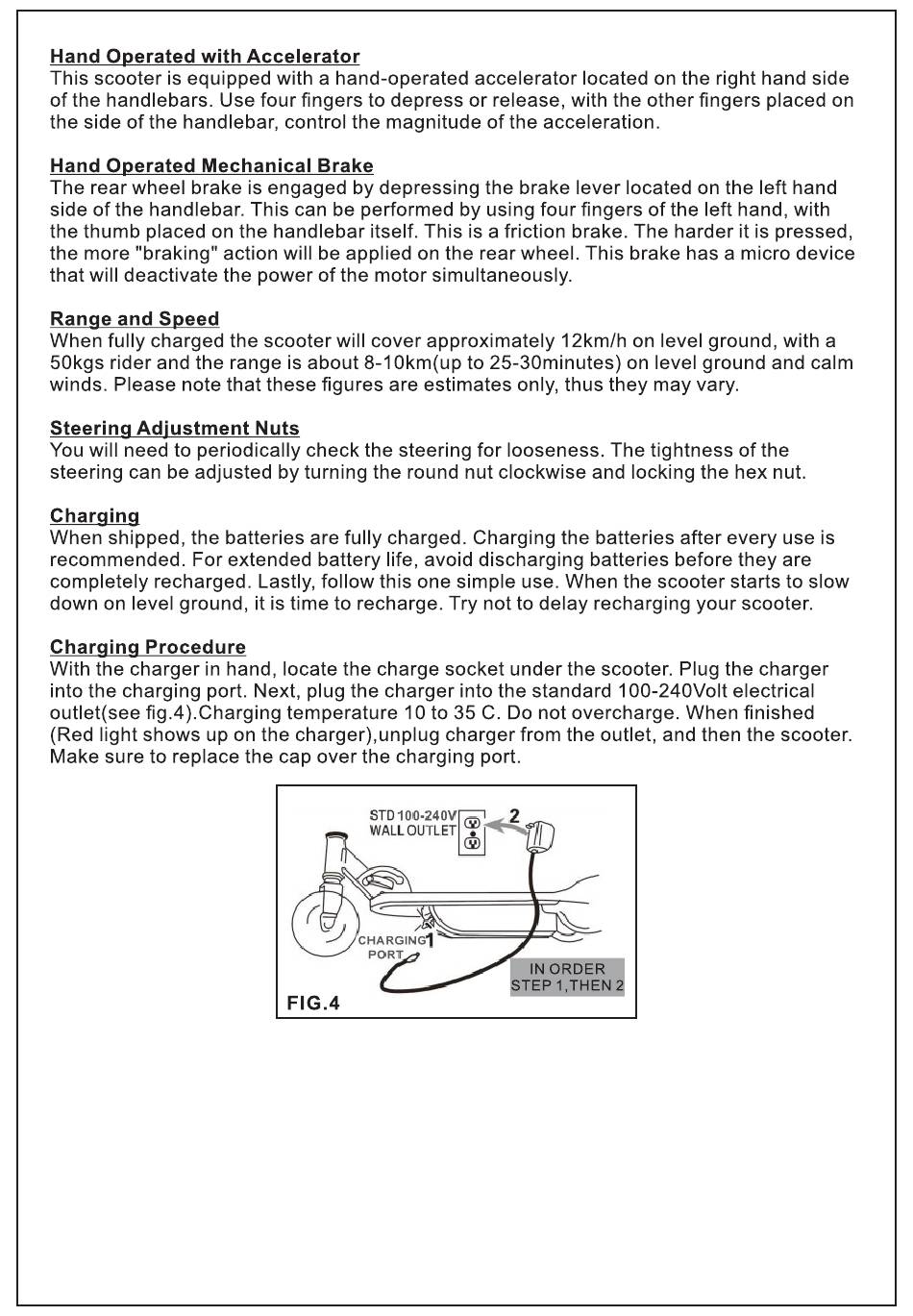 Hand Operated with Accelerator
This scooter is equipped with a hand-operated accelerator located on the right hand side of the handlebars. Use four fingers to depress or release, with the other fingers placed on the side of the handlebar, control the magnitude of the acceleration.

Hand Operated Mechanical Brake
The rear wheel brake is engaged by depressing the brake lever located on the left hand side of the handlebar. This can be performed by using four fingers of the left hand, with the thumb placed on the handlebar itself. This is a friction brake. The harder it is pressed, the more "braking" action will be applied on the rear wheel. This brake has a micro device that will deactivate the power of the motor simultaneously.

Range and Speed
When fully charged the scooter will cover approximately 12km/h on level ground, with a 50kgs rider and the range is about 8-10km(up to 25-30minutes) on level ground and calm winds. Please note that these figures are estimates only, thus they may vary.

Steering Adjustment Nuts
You will need to periodically check the steering for looseness. The tightness of the steering can be adjusted by turning the round nut clockwise and locking the hex nut.

Charging
When shipped, the batteries are fully charged. Charging the batteries after every use is recommended. For extended battery life, avoid discharging batteries before they are completely recharged. Lastly, follow this one simple use. When the scooter starts to slow down on level ground, it is time to recharge. Try not to delay recharging your scooter.

Charging Procedure
With the charger in hand, locate the charge socket under the scooter. Plug the charger into the charging port. Next, plug the charger into the standard 100-240Volt electrical outlet(see fig.4).Charging temperature 10 to 35 C. Do not overcharge. When finished (Red light shows up on the charger),unplug charger from the outlet, and then the scooter. Make sure to replace the cap over the charging port.

STD 100-240V WALL OUTLET
2
CHARGING PORT
1
IN ORDER STEP 1,THEN 2
FIG.4